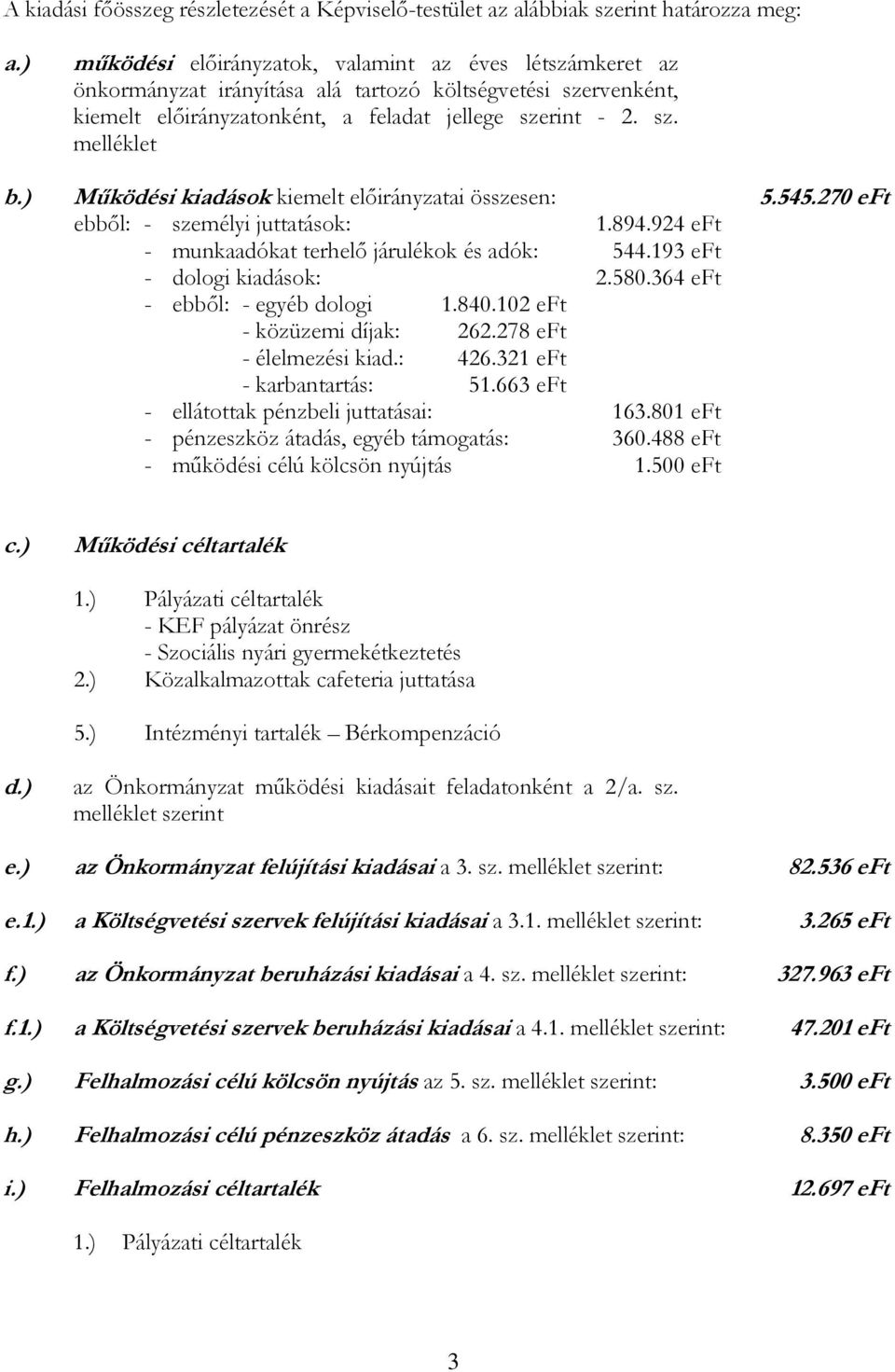 A kiadási főösszeg részletezését a Képviselő-testület az alábbiak szerint határozza meg:

a.) működési előirányzatok, valamint az éves létszámkeret az önkormányzat irányítása alá tartozó költségvetési szervenként, kiemelt előirányzatonként, a feladat jellege szerint - 2. sz. melléklet

b.) Működési kiadások kiemelt előirányzatai összesen: 5.545.270 eFt
ebből: - személyi juttatások: 1.894.924 eFt
- munkaadókat terhelő járulékok és adók: 544.193 eFt
- dologi kiadások: 2.580.364 eFt
- ebből: - egyéb dologi 1.840.102 eFt
- közüzemi díjak: 262.278 eFt
- élelmezési kiad.: 426.321 eFt
- karbantartás: 51.663 eFt
- ellátottak pénzbeli juttatásai: 163.801 eFt
- pénzeszköz átadás, egyéb támogatás: 360.488 eFt
- működési célú kölcsön nyújtás 1.500 eFt

c.) Működési céltartalék

1.) Pályázati céltartalék
- KEF pályázat önrész
- Szociális nyári gyermekétkeztetés
2.) Közalkalmazottak cafeteria juttatása

5.) Intézményi tartalék – Bérkompenzáció

d.) az Önkormányzat működési kiadásait feladatonként a 2/a. sz. melléklet szerint

e.) az Önkormányzat felújítási kiadásai a 3. sz. melléklet szerint: 82.536 eFt

e.1.) a Költségvetési szervek felújítási kiadásai a 3.1. melléklet szerint: 3.265 eFt

f.) az Önkormányzat beruházási kiadásai a 4. sz. melléklet szerint: 327.963 eFt

f.1.) a Költségvetési szervek beruházási kiadásai a 4.1. melléklet szerint: 47.201 eFt

g.) Felhalmozási célú kölcsön nyújtás az 5. sz. melléklet szerint: 3.500 eFt

h.) Felhalmozási célú pénzeszköz átadás a 6. sz. melléklet szerint: 8.350 eFt

i.) Felhalmozási céltartalék 12.697 eFt

1.) Pályázati céltartalék

3